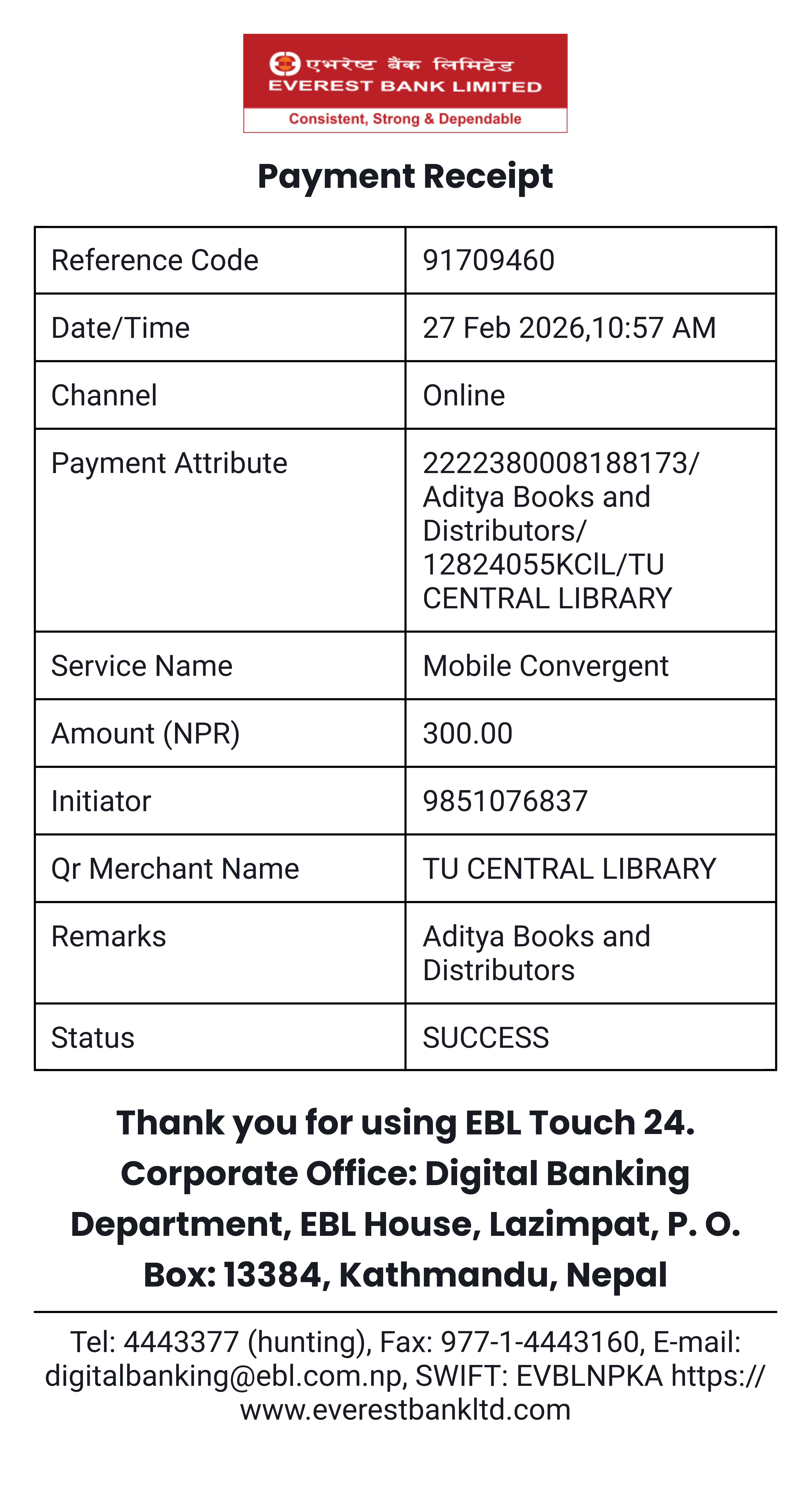 एभरेष्ट बैंक लिमिटेड
EVEREST BANK LIMITED
Consistent, Strong & Dependable

Payment Receipt

| Reference Code | 91709460 |
|---|---|
| Date/Time | 27 Feb 2026,10:57 AM |
| Channel | Online |
| Payment Attribute | 2222380008188173/ Aditya Books and Distributors/ 12824055KCIL/TU CENTRAL LIBRARY |
| Service Name | Mobile Convergent |
| Amount (NPR) | 300.00 |
| Initiator | 9851076837 |
| Qr Merchant Name | TU CENTRAL LIBRARY |
| Remarks | Aditya Books and Distributors |
| Status | SUCCESS |

Thank you for using EBL Touch 24. Corporate Office: Digital Banking Department, EBL House, Lazimpat, P. O. Box: 13384, Kathmandu, Nepal

Tel: 4443377 (hunting), Fax: 977-1-4443160, E-mail: digitalbanking@ebl.com.np, SWIFT: EVBLNPKA https://www.everestbankltd.com